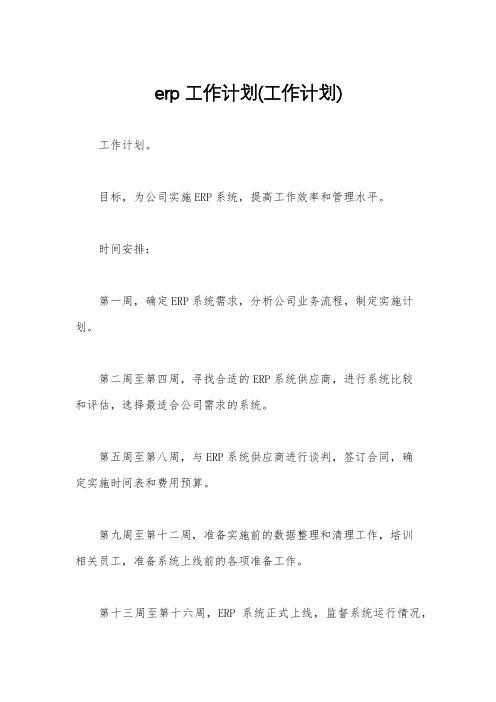 erp 工作计划(工作计划)

工作计划。

目标，为公司实施ERP系统，提高工作效率和管理水平。

时间安排：

第一周，确定ERP系统需求，分析公司业务流程，制定实施计划。

第二周至第四周，寻找合适的ERP系统供应商，进行系统比较和评估，选择最适合公司需求的系统。

第五周至第八周，与ERP系统供应商进行谈判，签订合同，确定实施时间表和费用预算。

第九周至第十二周，准备实施前的数据整理和清理工作，培训相关员工，准备系统上线前的各项准备工作。

第十三周至第十六周，ERP 系统正式上线，监督系统运行情况，